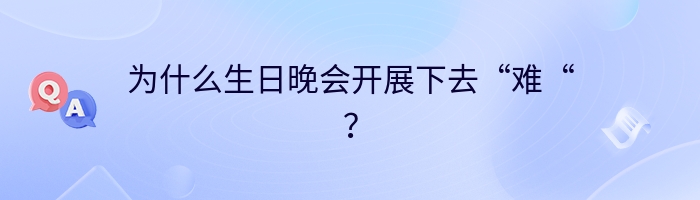 Q
A
为什么生日晚会开展下去“难“？